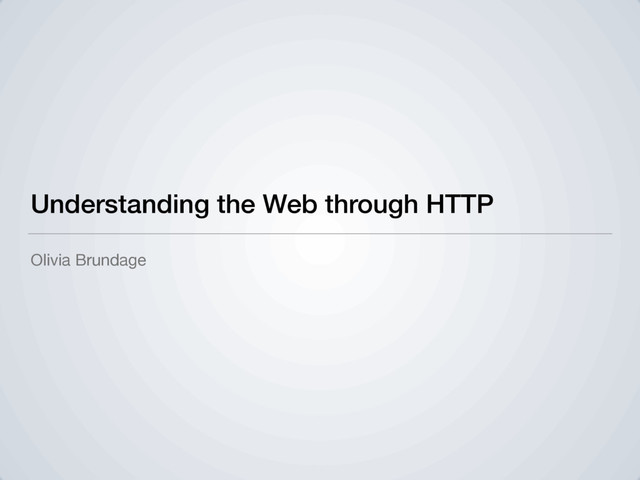 Understanding the Web through HTTP

Olivia Brundage